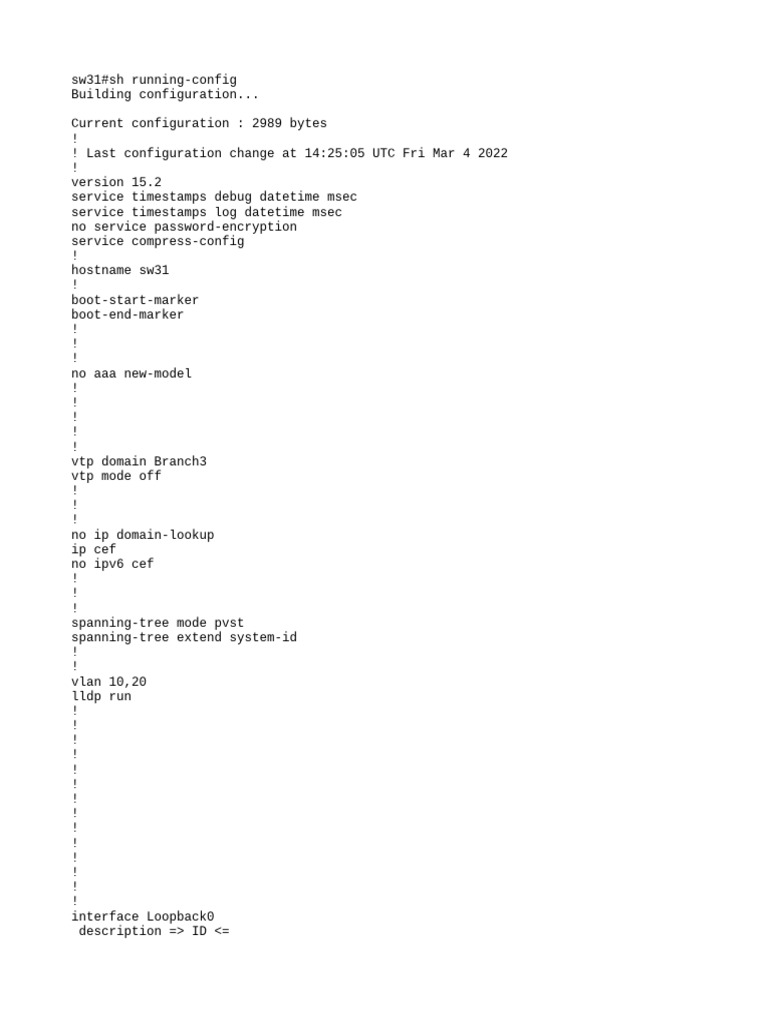 sw31#sh running-config
Building configuration...

Current configuration : 2989 bytes
!
! Last configuration change at 14:25:05 UTC Fri Mar 4 2022
!
version 15.2
service timestamps debug datetime msec
service timestamps log datetime msec
no service password-encryption
service compress-config
!
hostname sw31
!
boot-start-marker
boot-end-marker
!
!
!
no aaa new-model
!
!
!
!
!
vtp domain Branch3
vtp mode off
!
!
!
no ip domain-lookup
ip cef
no ipv6 cef
!
!
!
spanning-tree mode pvst
spanning-tree extend system-id
!
!
vlan 10,20
lldp run
!
!
!
!
!
!
!
!
!
!
!
!
!
!
interface Loopback0
 description => ID <=